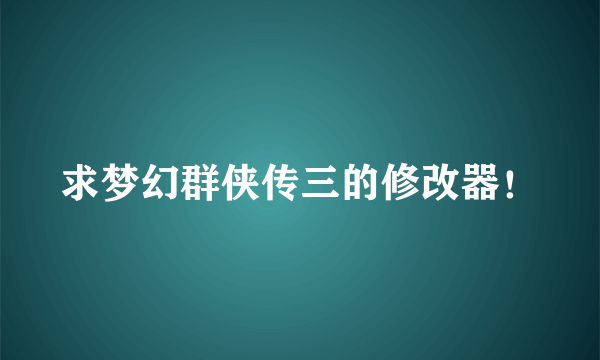 求梦幻群侠传三的修改器！